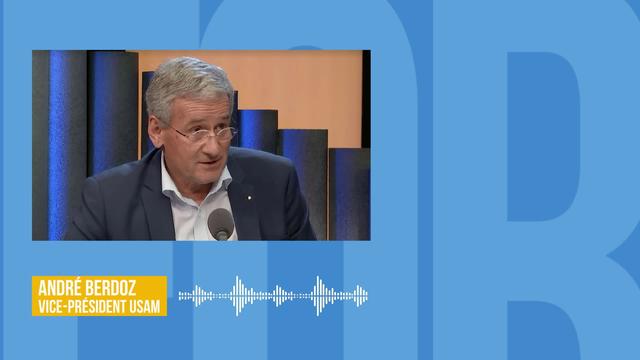 ANDRÉ BERDOZ
VICE-PRÉSIDENT USAM